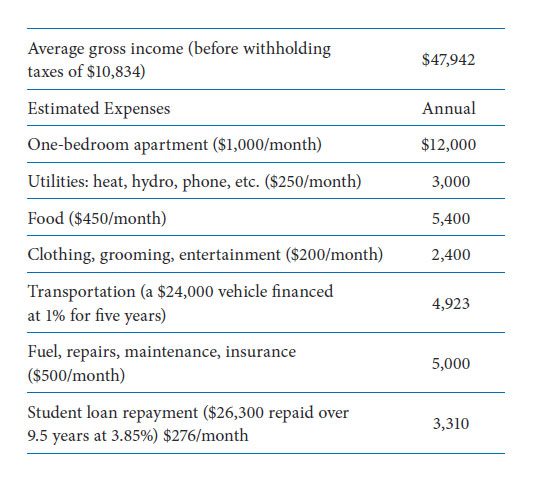 | Average gross income (before withholding taxes of \$10,834) | \$47,942 |
|---|---|
| Estimated Expenses | Annual |
| One-bedroom apartment (\$1,000/month) | \$12,000 |
| Utilities: heat, hydro, phone, etc. (\$250/month) | 3,000 |
| Food (\$450/month) | 5,400 |
| Clothing, grooming, entertainment (\$200/month) | 2,400 |
| Transportation (a \$24,000 vehicle financed at 1% for five years) | 4,923 |
| Fuel, repairs, maintenance, insurance (\$500/month) | 5,000 |
| Student loan repayment (\$26,300 repaid over 9.5 years at 3.85%) \$276/month | 3,310 |